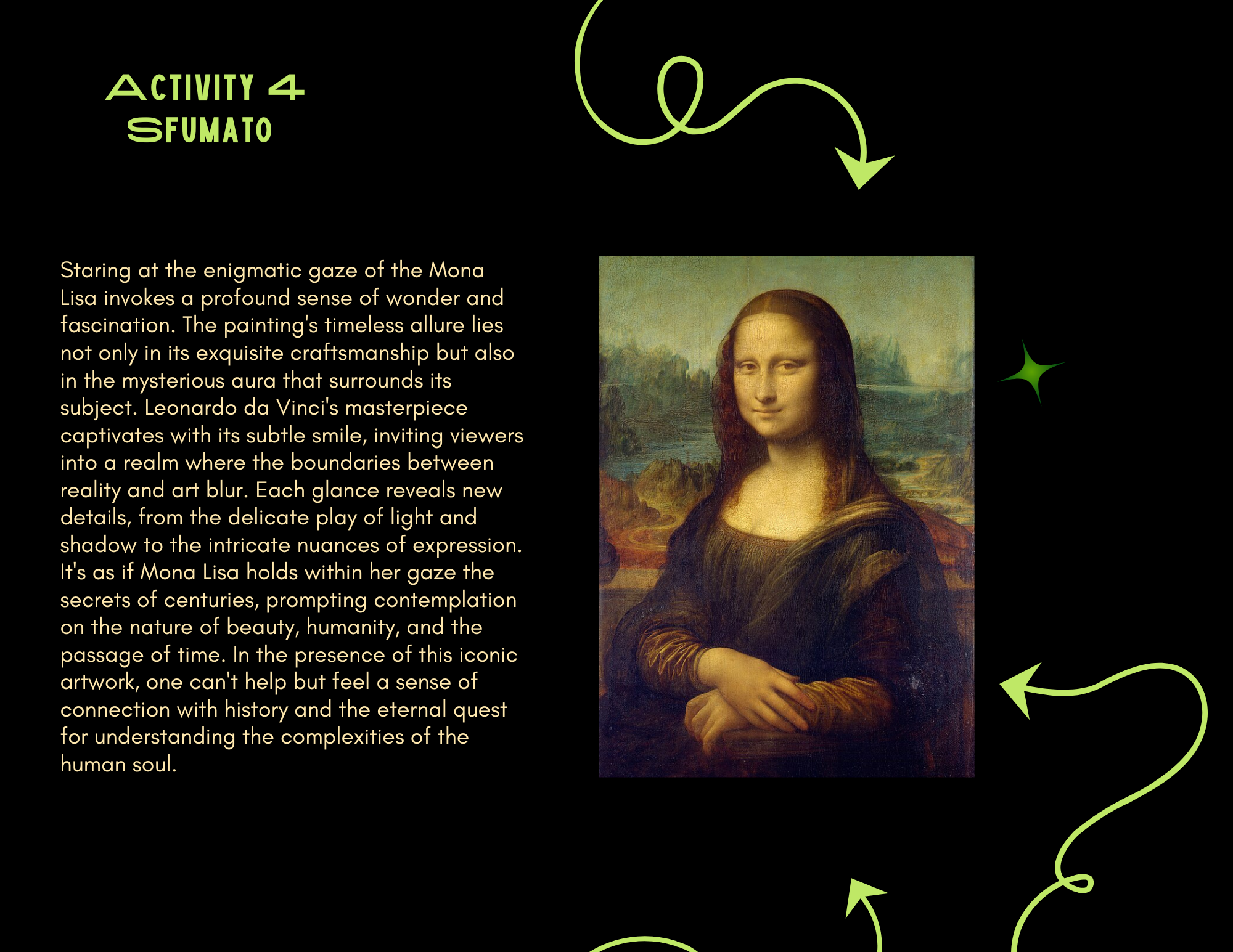 ACTIVITY 4
SFUMATO

Staring at the enigmatic gaze of the Mona Lisa invokes a profound sense of wonder and fascination. The painting's timeless allure lies not only in its exquisite craftsmanship but also in the mysterious aura that surrounds its subject. Leonardo da Vinci's masterpiece captivates with its subtle smile, inviting viewers into a realm where the boundaries between reality and art blur. Each glance reveals new details, from the delicate play of light and shadow to the intricate nuances of expression. It's as if Mona Lisa holds within her gaze the secrets of centuries, prompting contemplation on the nature of beauty, humanity, and the passage of time. In the presence of this iconic artwork, one can't help but feel a sense of connection with history and the eternal quest for understanding the complexities of the human soul.